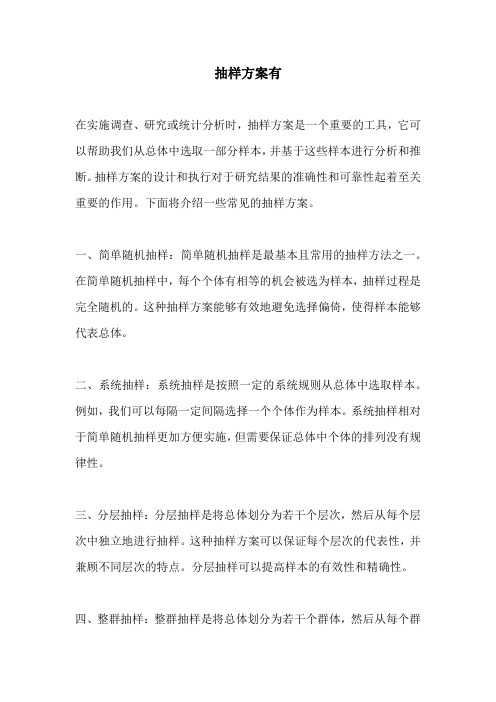 抽样方案有

在实施调查、研究或统计分析时，抽样方案是一个重要的工具，它可以帮助我们从总体中选取一部分样本，并基于这些样本进行分析和推断。抽样方案的设计和执行对于研究结果的准确性和可靠性起着至关重要的作用。下面将介绍一些常见的抽样方案。

一、简单随机抽样：简单随机抽样是最基本且常用的抽样方法之一。在简单随机抽样中，每个个体有相等的机会被选为样本，抽样过程是完全随机的。这种抽样方案能够有效地避免选择偏倚，使得样本能够代表总体。

二、系统抽样：系统抽样是按照一定的系统规则从总体中选取样本。例如，我们可以每隔一定间隔选择一个个体作为样本。系统抽样相对于简单随机抽样更加方便实施，但需要保证总体中个体的排列没有规律性。

三、分层抽样：分层抽样是将总体划分为若干个层次，然后从每个层次中独立地进行抽样。这种抽样方案可以保证每个层次的代表性，并兼顾不同层次的特点。分层抽样可以提高样本的有效性和精确性。

四、整群抽样：整群抽样是将总体划分为若干个群体，然后从每个群